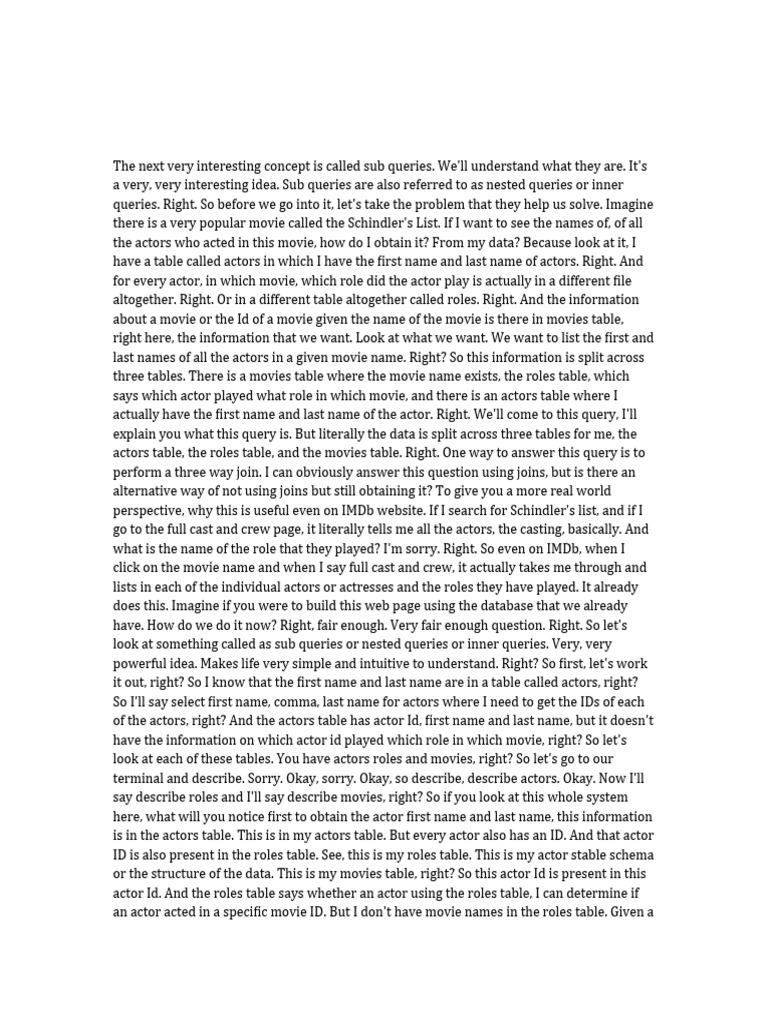 The next very interesting concept is called sub queries. We'll understand what they are. It's a very, very interesting idea. Sub queries are also referred to as nested queries or inner queries. Right. So before we go into it, let's take the problem that they help us solve. Imagine there is a very popular movie called the Schindler's List. If I want to see the names of, of all the actors who acted in this movie, how do I obtain it? From my data? Because look at it, I have a table called actors in which I have the first name and last name of actors. Right. And for every actor, in which movie, which role did the actor play is actually in a different file altogether. Right. Or in a different table altogether called roles. Right. And the information about a movie or the Id of a movie given the name of the movie is there in movies table, right here, the information that we want. Look at what we want. We want to list the first and last names of all the actors in a given movie name. Right? So this information is split across three tables. There is a movies table where the movie name exists, the roles table, which says which actor played what role in which movie, and there is an actors table where I actually have the first name and last name of the actor. Right. We'll come to this query, I'll explain you what this query is. But literally the data is split across three tables for me, the actors table, the roles table, and the movies table. Right. One way to answer this query is to perform a three way join. I can obviously answer this question using joins, but is there an alternative way of not using joins but still obtaining it? To give you a more real world perspective, why this is useful even on IMDb website. If I search for Schindler's list, and if I go to the full cast and crew page, it literally tells me all the actors, the casting, basically. And what is the name of the role that they played? I'm sorry. Right. So even on IMDb, when I click on the movie name and when I say full cast and crew, it actually takes me through and lists in each of the individual actors or actresses and the roles they have played. It already does this. Imagine if you were to build this web page using the database that we already have. How do we do it now? Right, fair enough. Very fair enough question. Right. So let's look at something called as sub queries or nested queries or inner queries. Very, very powerful idea. Makes life very simple and intuitive to understand. Right? So first, let's work it out, right? So I know that the first name and last name are in a table called actors, right? So I'll say select first name, comma, last name for actors where I need to get the IDs of each of the actors, right? And the actors table has actor Id, first name and last name, but it doesn't have the information on which actor id played which role in which movie, right? So let's look at each of these tables. You have actors roles and movies, right? So let's go to our terminal and describe. Sorry. Okay, sorry. Okay, so describe, describe actors. Okay. Now I'll say describe roles and I'll say describe movies, right? So if you look at this whole system here, what will you notice first to obtain the actor first name and last name, this information is in the actors table. This is in my actors table. But every actor also has an ID. And that actor ID is also present in the roles table. See, this is my roles table. This is my actor stable schema or the structure of the data. This is my movies table, right? So this actor Id is present in this actor Id. And the roles table says whether an actor using the roles table, I can determine if an actor acted in a specific movie ID. But I don't have movie names in the roles table. Given a